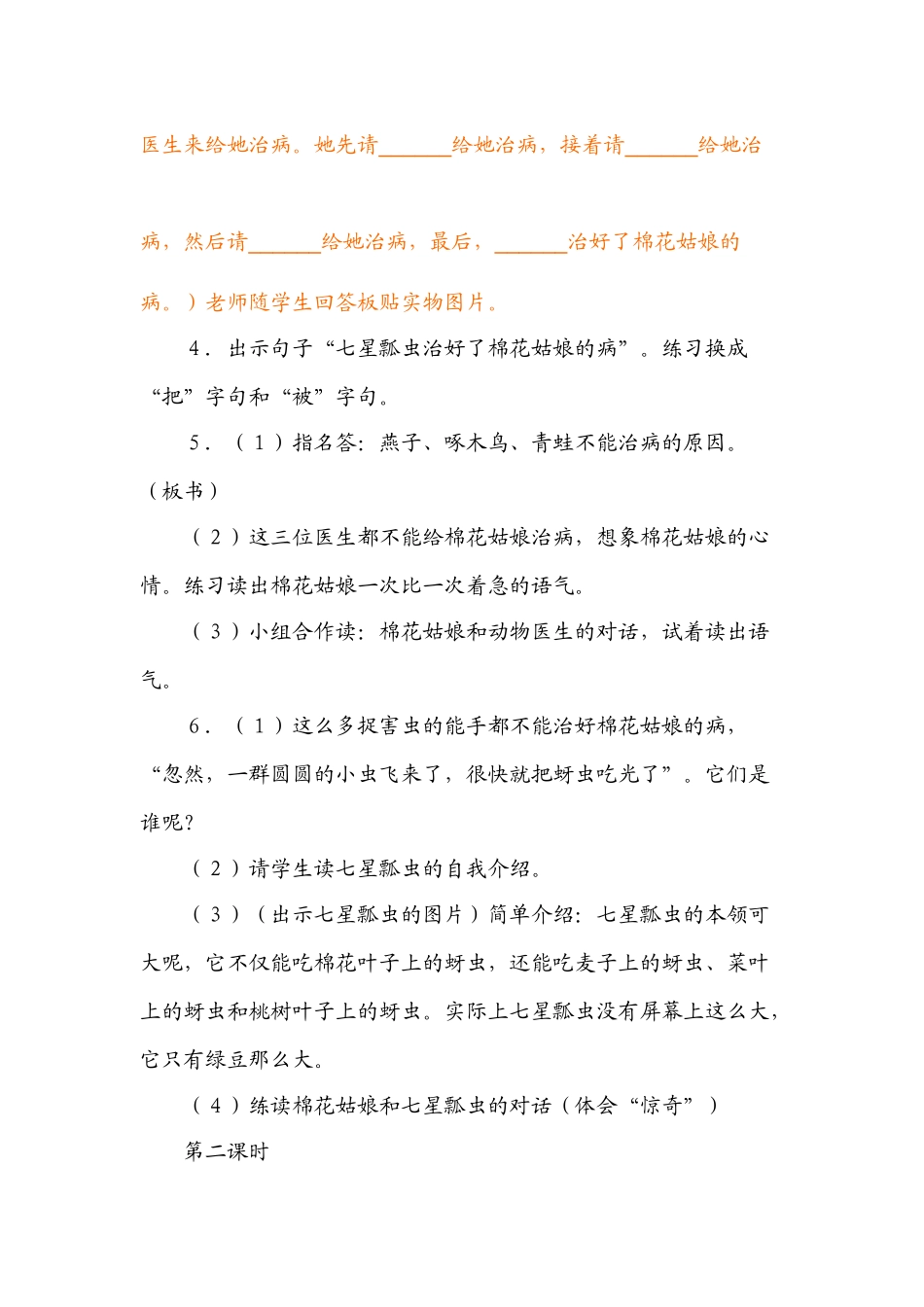 医生来给她治病。她先请______给她治病，接着请______给她治病，然后请______给她治病，最后，______治好了棉花姑娘的病。）老师随学生回答板贴实物图片。

4．出示句子“七星瓢虫治好了棉花姑娘的病”。练习换成“把”字句和“被”字句。

5．（1）指名答：燕子、啄木鸟、青蛙不能治病的原因。（板书）

（2）这三位医生都不能给棉花姑娘治病，想象棉花姑娘的心情。练习读出棉花姑娘一次比一次着急的语气。

（3）小组合作读：棉花姑娘和动物医生的对话，试着读出语气。

6．（1）这么多捉害虫的能手都不能治好棉花姑娘的病，“忽然，一群圆圆的小虫飞来了，很快就把蚜虫吃光了”。它们是谁呢？

（2）请学生读七星瓢虫的自我介绍。

（3）（出示七星瓢虫的图片）简单介绍：七星瓢虫的本领可大呢，它不仅能吃棉花叶子上的蚜虫，还能吃麦子上的蚜虫、菜叶上的蚜虫和桃树叶子上的蚜虫。实际上七星瓢虫没有屏幕上这么大，它只有绿豆那么大。

（4）练读棉花姑娘和七星瓢虫的对话（体会“惊奇”）

第二课时